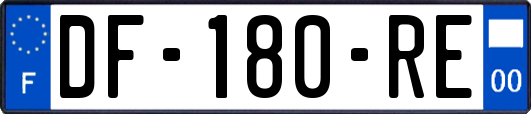 F

DF-180-RE

00